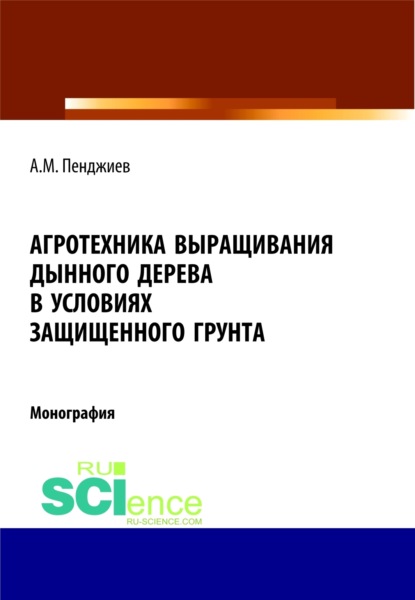 А.М. Пенджиев

АГРОТЕХНИКА ВЫРАЩИВАНИЯ ДЫННОГО ДЕРЕВА В УСЛОВИЯХ ЗАЩИЩЕННОГО ГРУНТА

Монография

RU SCIence
RU-SCIENCE.COM